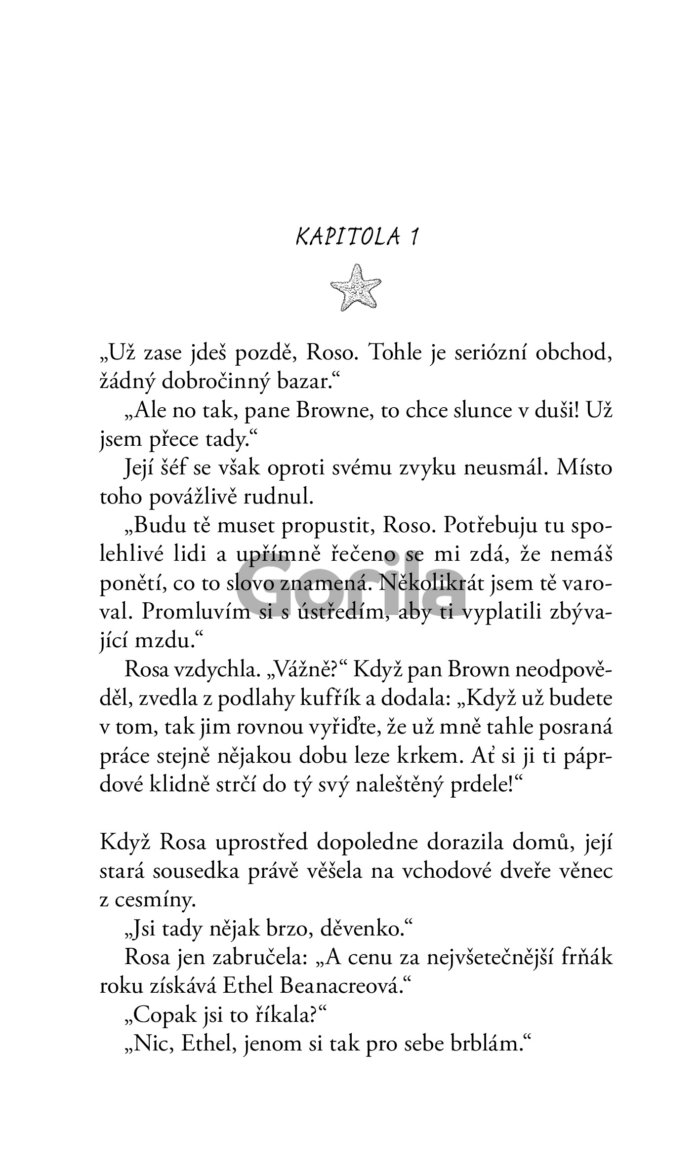 KAPITOLA 1

„Už zase jdeš pozdě, Roso. Tohle je seriózní obchod, žádný dobročinný bazar.“

„Ale no tak, pane Browne, to chce slunce v duši! Už jsem přece tady.“

Její šéf se však oproti svému zvyku neusmál. Místo toho povážlivě rudnul.

„Budu tě muset propustit, Roso. Potřebuju tu spolehlivé lidi a upřímně řečeno se mi zdá, že nemáš ponětí, co to slovo znamená. Několikrát jsem tě varoval. Promluvím si s ústředím, aby ti vyplatili zbývající mzdu.“

Rosa vzdychla. „Vážně?“ Když pan Brown neodpověděl, zvedla z podlahy kufřík a dodala: „Když už budete v tom, tak jim rovnou vyřiďte, že už mně tahle posraná práce stejně nějakou dobu leze krkem. Ať si ji ti páprdové klidně strčí do tý svý naleštěný prdele!“

Když Rosa uprostřed dopoledne dorazila domů, její stará sousedka právě věšela na vchodové dveře věnec z cesmíny.

„Jsi tady nějak brzo, děvenko.“

Rosa jen zabručela: „A cenu za nejvšetečnější frňák roku získává Ethel Beanacreová.“

„Copak jsi to říkala?“

„Nic, Ethel, jenom si tak pro sebe brblám.“

Gorila